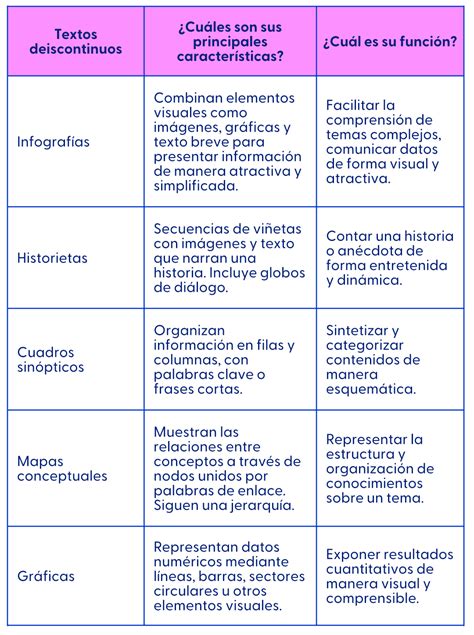 | Textos deiscontinuos | ¿Cuáles son sus principales características? | ¿Cuál es su función? |
|---|---|---|
| Infografías | Combinan elementos visuales como imágenes, gráficas y texto breve para presentar información de manera atractiva y simplificada. | Facilitar la comprensión de temas complejos, comunicar datos de forma visual y atractiva. |
| Historietas | Secuencias de viñetas con imágenes y texto que narran una historia. Incluye globos de diálogo. | Contar una historia o anécdota de forma entretenida y dinámica. |
| Cuadros sinópticos | Organizan información en filas y columnas, con palabras clave o frases cortas. | Sintetizar y categorizar contenidos de manera esquemática. |
| Mapas conceptuales | Muestran las relaciones entre conceptos a través de nodos unidos por palabras de enlace. Siguen una jerarquía. | Representar la estructura y organización de conocimientos sobre un tema. |
| Gráficas | Representan datos numéricos mediante líneas, barras, sectores circulares u otros elementos visuales. | Exponer resultados cuantitativos de manera visual y comprensible. |